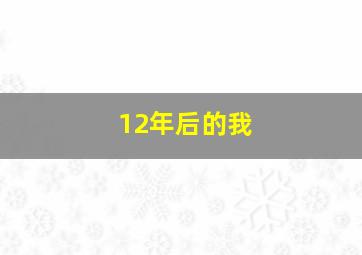 12年后的我